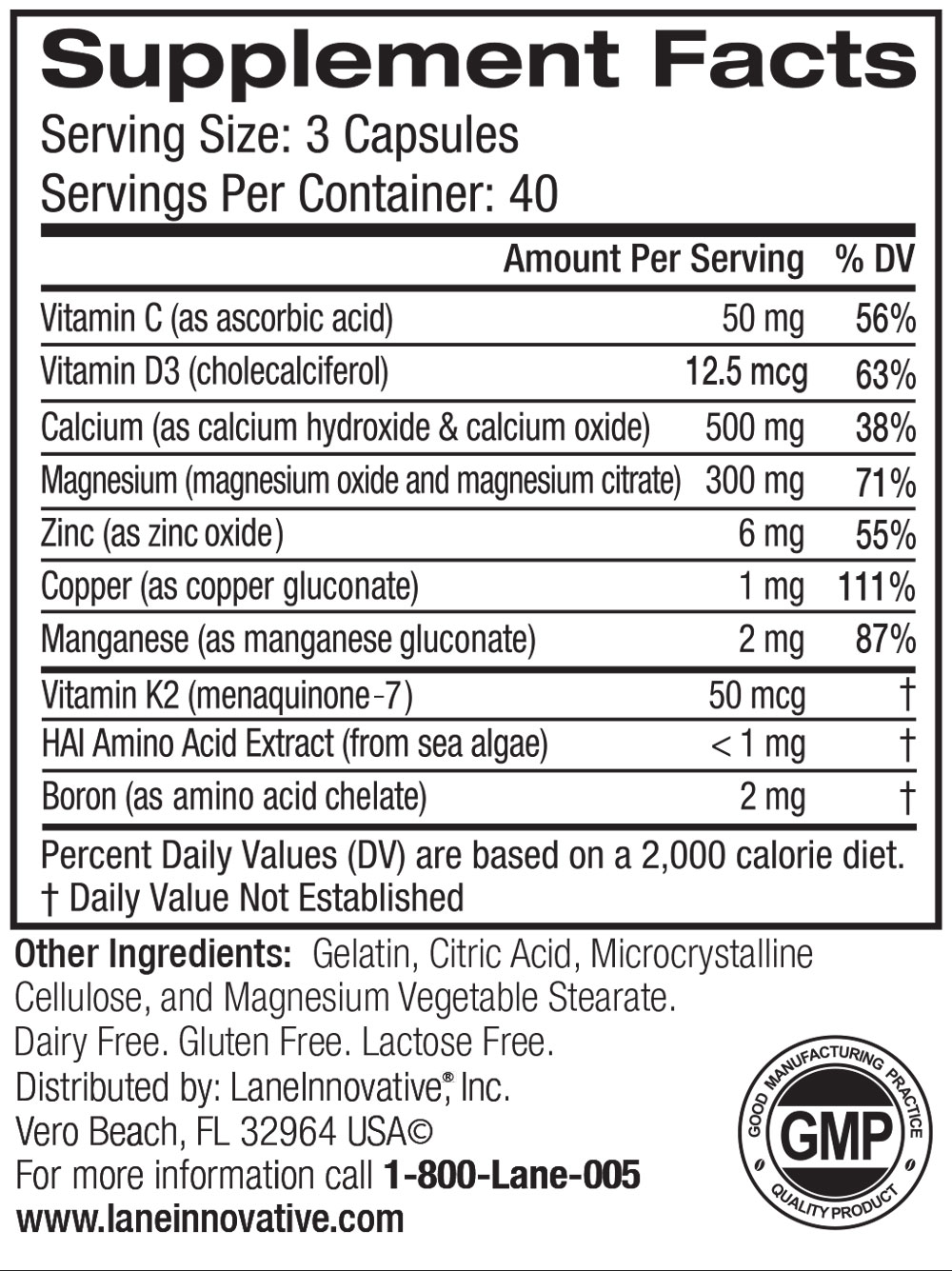 Supplement Facts
Serving Size: 3 Capsules
Servings Per Container: 40

|  | Amount Per Serving | % DV |
|---|---|---|
| Vitamin C (as ascorbic acid) | 50 mg | 56% |
| Vitamin D3 (cholecalciferol) | 12.5 mcg | 63% |
| Calcium (as calcium hydroxide & calcium oxide) | 500 mg | 38% |
| Magnesium (magnesium oxide and magnesium citrate) | 300 mg | 71% |
| Zinc (as zinc oxide) | 6 mg | 55% |
| Copper (as copper gluconate) | 1 mg | 111% |
| Manganese (as manganese gluconate) | 2 mg | 87% |
| Vitamin K2 (menaquinone-7) | 50 mcg | † |
| HAI Amino Acid Extract (from sea algae) | < 1 mg | † |
| Boron (as amino acid chelate) | 2 mg | † |

Percent Daily Values (DV) are based on a 2,000 calorie diet.
† Daily Value Not Established

Other Ingredients: Gelatin, Citric Acid, Microcrystalline Cellulose, and Magnesium Vegetable Stearate.
Dairy Free. Gluten Free. Lactose Free.
Distributed by: LaneInnovative®, Inc.
Vero Beach, FL 32964 USA©
For more information call 1-800-Lane-005
www.laneinnovative.com

GOOD MANUFACTURING PRACTICE
GMP
QUALITY PRODUCT